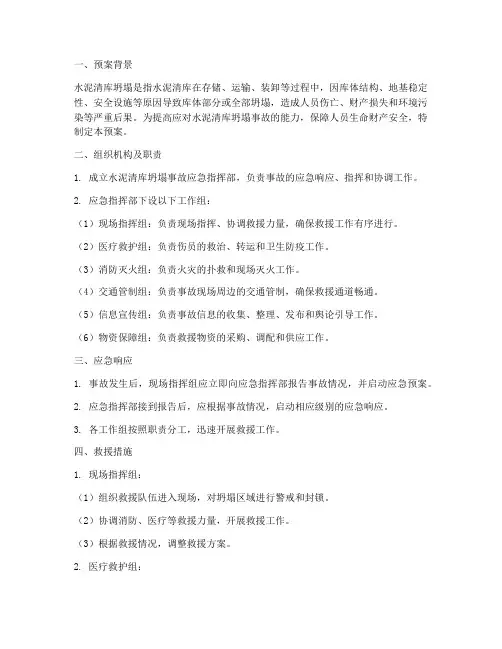 一、预案背景

水泥清库坍塌是指水泥清库在存储、运输、装卸等过程中，因库体结构、地基稳定性、安全设施等原因导致库体部分或全部坍塌，造成人员伤亡、财产损失和环境污染等严重后果。为提高应对水泥清库坍塌事故的能力，保障人员生命财产安全，特制定本预案。

二、组织机构及职责

1. 成立水泥清库坍塌事故应急指挥部，负责事故的应急响应、指挥和协调工作。

2. 应急指挥部下设以下工作组：

（1）现场指挥组：负责现场指挥、协调救援力量，确保救援工作有序进行。

（2）医疗救护组：负责伤员的救治、转运和卫生防疫工作。

（3）消防灭火组：负责火灾的扑救和现场灭火工作。

（4）交通管制组：负责事故现场周边的交通管制，确保救援通道畅通。

（5）信息宣传组：负责事故信息的收集、整理、发布和舆论引导工作。

（6）物资保障组：负责救援物资的采购、调配和供应工作。

三、应急响应

1. 事故发生后，现场指挥组应立即向应急指挥部报告事故情况，并启动应急预案。

2. 应急指挥部接到报告后，应根据事故情况，启动相应级别的应急响应。

3. 各工作组按照职责分工，迅速开展救援工作。

四、救援措施

1. 现场指挥组：

（1）组织救援队伍进入现场，对坍塌区域进行警戒和封锁。

（2）协调消防、医疗等救援力量，开展救援工作。

（3）根据救援情况，调整救援方案。

2. 医疗救护组：